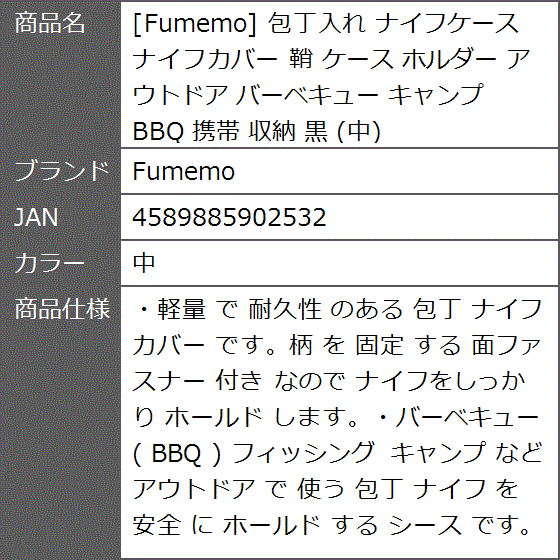 | 商品名 | [Fumemo] 包丁入れ ナイフケース ナイフカバー 鞘 ケース ホルダー アウトドア バーベキュー キャンプ BBQ 携帯 収納 黒 (中) |
|---|---|
| ブランド | Fumemo |
| JAN | 4589885902532 |
| カラー | 中 |
| 商品仕様 | ・軽量 で 耐久性 のある 包丁 ナイフカバー です。柄 を 固定 する 面ファスナー 付き なので ナイフをしっかり ホールド します。・バーベキュー ( BBQ ) フィッシング キャンプ など アウトドア で 使う 包丁 ナイフ を 安全 に ホールド する シース です。 |